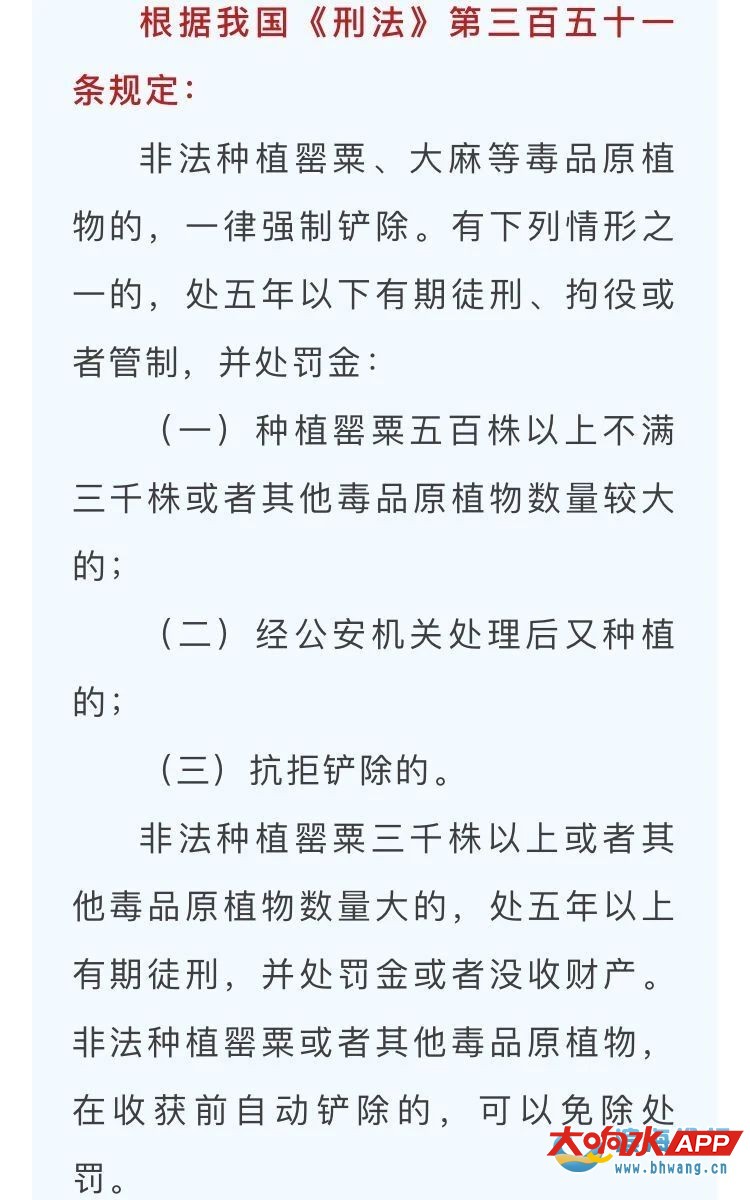 根据我国《刑法》第三百五十一条规定:

非法种植罂粟、大麻等毒品原植物的，一律强制铲除。有下列情形之一的，处五年以下有期徒刑、拘役或者管制，并处罚金:

（一）种植罂粟五百株以上不满三千株或者其他毒品原植物数量较大的;

（二）经公安机关处理后又种植的;

（三）抗拒铲除的。

非法种植罂粟三千株以上或者其他毒品原植物数量大的，处五年以上有期徒刑，并处罚金或者没收财产。非法种植罂粟或者其他毒品原植物，在收获前自动铲除的，可以免除处罚。

大响水APP
www.bhwang.cn